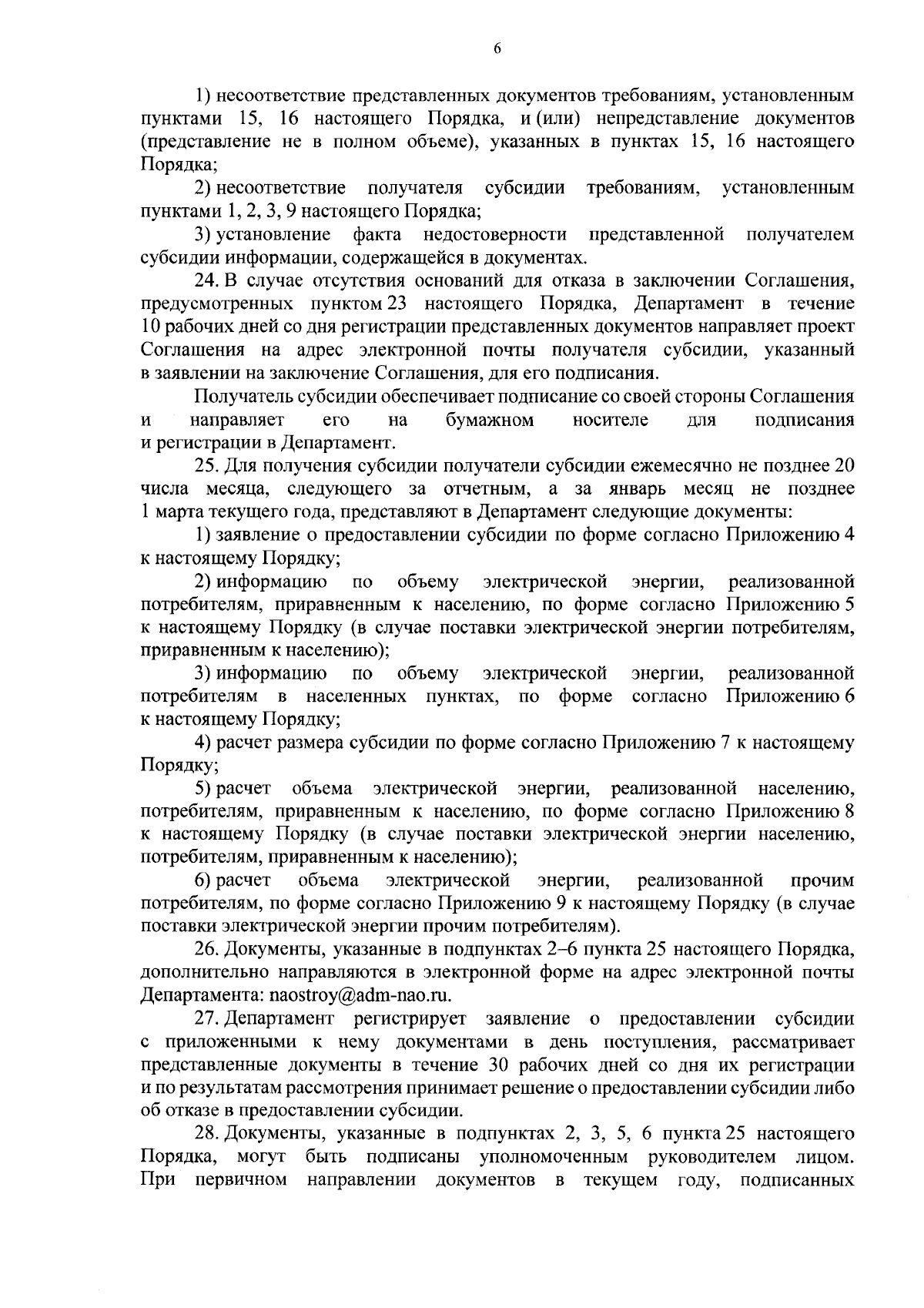 6

1) несоответствие представленных документов требованиям, установленным пунктами 15, 16 настоящего Порядка, и (или) непредставление документов (представление не в полном объеме), указанных в пунктах 15, 16 настоящего Порядка;

2) несоответствие получателя субсидии требованиям, установленным пунктами 1, 2, 3, 9 настоящего Порядка;

3) установление факта недостоверности представленной получателем субсидии информации, содержащейся в документах.

24. В случае отсутствия оснований для отказа в заключении Соглашения, предусмотренных пунктом 23 настоящего Порядка, Департамент в течение 10 рабочих дней со дня регистрации представленных документов направляет проект Соглашения на адрес электронной почты получателя субсидии, указанный в заявлении на заключение Соглашения, для его подписания.

Получатель субсидии обеспечивает подписание со своей стороны Соглашения и направляет его на бумажном носителе для подписания и регистрации в Департамент.

25. Для получения субсидии получатели субсидии ежемесячно не позднее 20 числа месяца, следующего за отчетным, а за январь месяц не позднее 1 марта текущего года, представляют в Департамент следующие документы:

1) заявление о предоставлении субсидии по форме согласно Приложению 4 к настоящему Порядку;

2) информацию по объему электрической энергии, реализованной потребителям, приравненным к населению, по форме согласно Приложению 5 к настоящему Порядку (в случае поставки электрической энергии потребителям, приравненным к населению);

3) информацию по объему электрической энергии, реализованной потребителям в населенных пунктах, по форме согласно Приложению 6 к настоящему Порядку;

4) расчет размера субсидии по форме согласно Приложению 7 к настоящему Порядку;

5) расчет объема электрической энергии, реализованной населению, потребителям, приравненным к населению, по форме согласно Приложению 8 к настоящему Порядку (в случае поставки электрической энергии населению, потребителям, приравненным к населению);

6) расчет объема электрической энергии, реализованной прочим потребителям, по форме согласно Приложению 9 к настоящему Порядку (в случае поставки электрической энергии прочим потребителям).

26. Документы, указанные в подпунктах 2–6 пункта 25 настоящего Порядка, дополнительно направляются в электронной форме на адрес электронной почты Департамента: naostroy@adm-nao.ru.

27. Департамент регистрирует заявление о предоставлении субсидии с приложенными к нему документами в день поступления, рассматривает представленные документы в течение 30 рабочих дней со дня их регистрации и по результатам рассмотрения принимает решение о предоставлении субсидии либо об отказе в предоставлении субсидии.

28. Документы, указанные в подпунктах 2, 3, 5, 6 пункта 25 настоящего Порядка, могут быть подписаны уполномоченным руководителем лицом. При первичном направлении документов в текущем году, подписанных